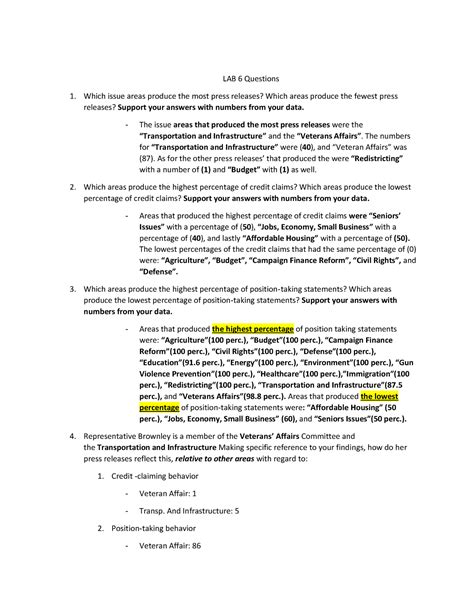 LAB 6 Questions

1. Which issue areas produce the most press releases? Which areas produce the fewest press releases? Support your answers with numbers from your data.

- The issue areas that produced the most press releases were the "Transportation and Infrastructure" and the "Veterans Affairs". The numbers for "Transportation and Infrastructure" were (40), and "Veteran Affairs" was (87). As for the other press releases' that produced the were "Redistricting" with a number of (1) and "Budget" with (1) as well.

2. Which areas produce the highest percentage of credit claims? Which areas produce the lowest percentage of credit claims? Support your answers with numbers from your data.

- Areas that produced the highest percentage of credit claims were "Seniors' Issues" with a percentage of (50), "Jobs, Economy, Small Business" with a percentage of (40), and lastly "Affordable Housing" with a percentage of (50). The lowest percentages of the credit claims that had the same percentage of (0) were: "Agriculture", "Budget", "Campaign Finance Reform", "Civil Rights", and "Defense".

3. Which areas produce the highest percentage of position-taking statements? Which areas produce the lowest percentage of position-taking statements? Support your answers with numbers from your data.

- Areas that produced the highest percentage of position taking statements were: "Agriculture"(100 perc.), "Budget"(100 perc.), "Campaign Finance Reform"(100 perc.), "Civil Rights"(100 perc.), "Defense"(100 perc.), "Education"(91.6 perc.), "Energy"(100 perc.), "Environment"(100 perc.), "Gun Violence Prevention"(100 perc.), "Healthcare"(100 perc.),"Immigration"(100 perc.), "Redistricting"(100 perc.), "Transportation and Infrastructure"(87.5 perc.), and "Veterans Affairs"(98.8 perc.). Areas that produced the lowest percentage of position-taking statements were: "Affordable Housing" (50 perc.), "Jobs, Economy, Small Business" (60), and "Seniors Issues"(50 perc.).

4. Representative Brownley is a member of the Veterans' Affairs Committee and the Transportation and Infrastructure Making specific reference to your findings, how do her press releases reflect this, relative to other areas with regard to:

1. Credit -claiming behavior

- Veteran Affair: 1

- Transp. And Infrastructure: 5

2. Position-taking behavior

- Veteran Affair: 86